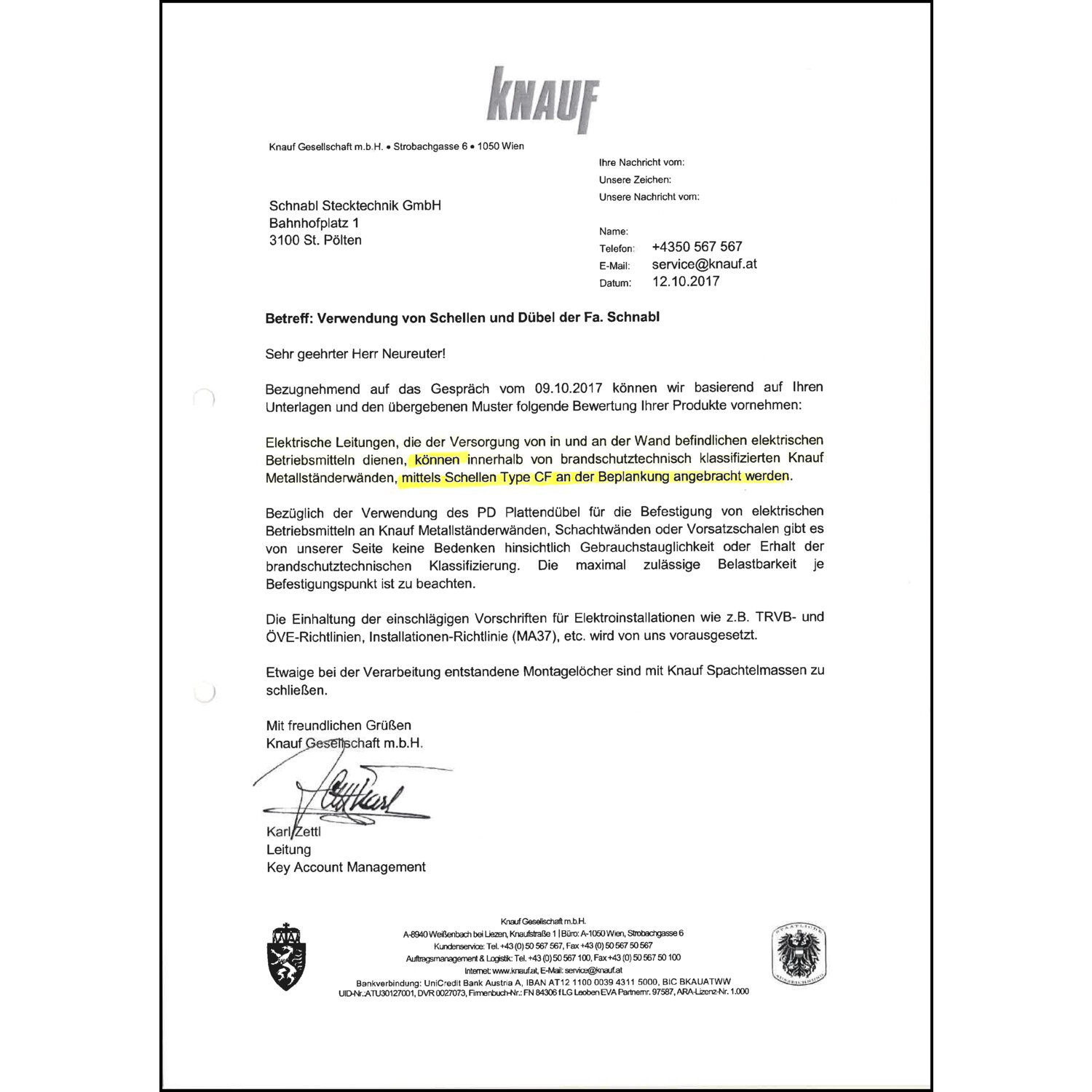 KNAUF

Knauf Gesellschaft m.b.H. • Strobachgasse 6 • 1050 Wien

Ihre Nachricht vom:
Unsere Zeichen:
Unsere Nachricht vom:

Schnabl Stecktechnik GmbH
Bahnhofplatz 1
3100 St. Pölten

Name:
Telefon: +4350 567 567
E-Mail: service@knauf.at
Datum: 12.10.2017

Betreff: Verwendung von Schellen und Dübel der Fa. Schnabl

Sehr geehrter Herr Neureuter!

Bezugnehmend auf das Gespräch vom 09.10.2017 können wir basierend auf Ihren Unterlagen und den übergebenen Muster folgende Bewertung Ihrer Produkte vornehmen:

Elektrische Leitungen, die der Versorgung von in und an der Wand befindlichen elektrischen Betriebsmitteln dienen, können innerhalb von brandschutztechnisch klassifizierten Knauf Metallständerwänden, mittels Schellen Type CF an der Beplankung angebracht werden.

Bezüglich der Verwendung des PD Plattendübel für die Befestigung von elektrischen Betriebsmitteln an Knauf Metallständerwänden, Schachtwänden oder Vorsatzschalen gibt es von unserer Seite keine Bedenken hinsichtlich Gebrauchstauglichkeit oder Erhalt der brandschutztechnischen Klassifizierung. Die maximal zulässige Belastbarkeit je Befestigungspunkt ist zu beachten.

Die Einhaltung der einschlägigen Vorschriften für Elektroinstallationen wie z.B. TRVB- und ÖVE-Richtlinien, Installationen-Richtlinie (MA37), etc. wird von uns vorausgesetzt.

Etwaige bei der Verarbeitung entstandene Montagelöcher sind mit Knauf Spachtelmassen zu schließen.

Mit freundlichen Grüßen
Knauf Gesellschaft m.b.H.

Karl Zettl
Leitung
Key Account Management

Knauf Gesellschaft m.b.H.
A-8940 Weißenbach bei Liezen, Knaufstraße 1 | Büro: A-1050 Wien, Strobachgasse 6
Kundenservice: Tel. +43 (0) 50 567 567, Fax +43 (0) 50 567 50 567
Auftragsmanagement & Logistik: Tel. +43 (0) 50 567 100, Fax +43 (0) 50 567 50 100
Internet: www.knauf.at, E-Mail: service@knauf.at
Bankverbindung: UniCredit Bank Austria A, IBAN AT12 1100 0039 4311 5000, BIC BKAUATWW
UID-Nr.:ATU30127001, DVR 0027073, Firmenbuch-Nr.: FN 84306 f LG Leoben EVA Partnernr. 97587, ARA-Lizenz-Nr. 1.000

STAATLICHE AUSZEICHNUNG